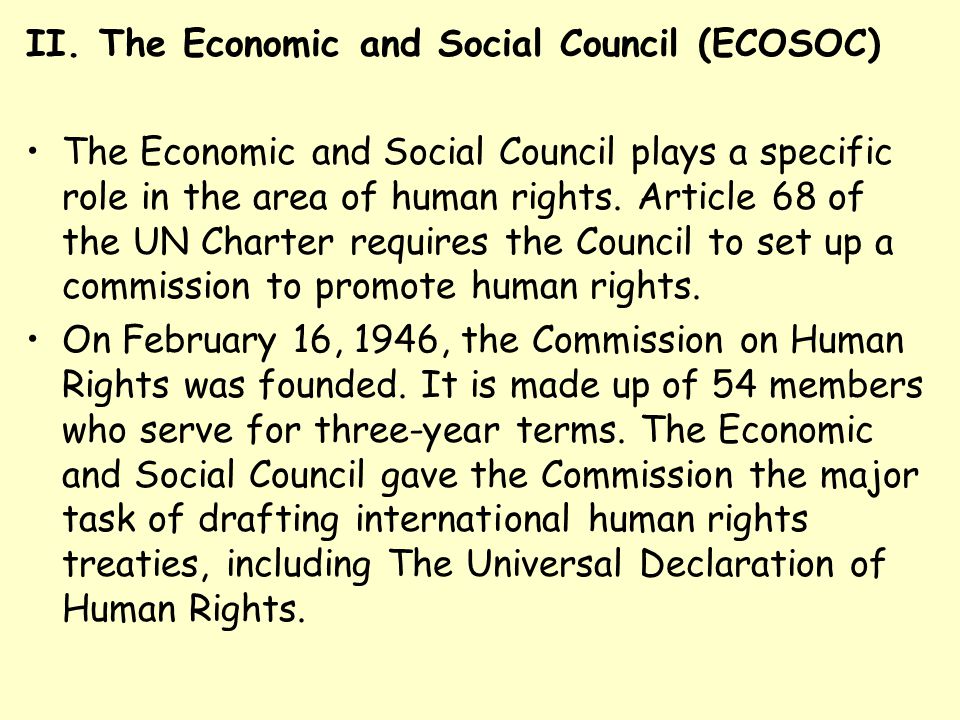 II. The Economic and Social Council (ECOSOC)

• The Economic and Social Council plays a specific role in the area of human rights. Article 68 of the UN Charter requires the Council to set up a commission to promote human rights.
• On February 16, 1946, the Commission on Human Rights was founded. It is made up of 54 members who serve for three-year terms. The Economic and Social Council gave the Commission the major task of drafting international human rights treaties, including The Universal Declaration of Human Rights.